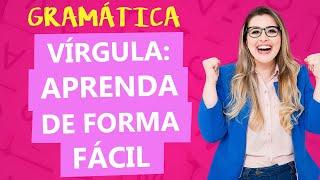 GRAMÁTICA

VÍRGULA: APRENDA DE FORMA FÁCIL